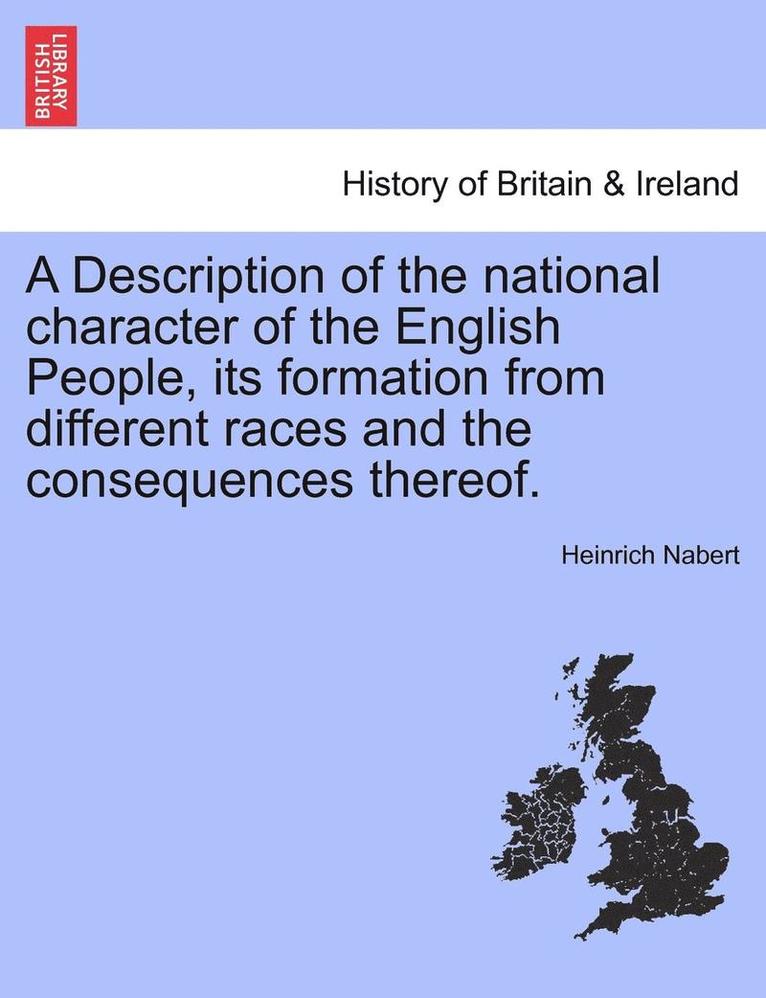 BRITISH LIBRARY

History of Britain & Ireland

A Description of the national character of the English People, its formation from different races and the consequences thereof.

Heinrich Nabert